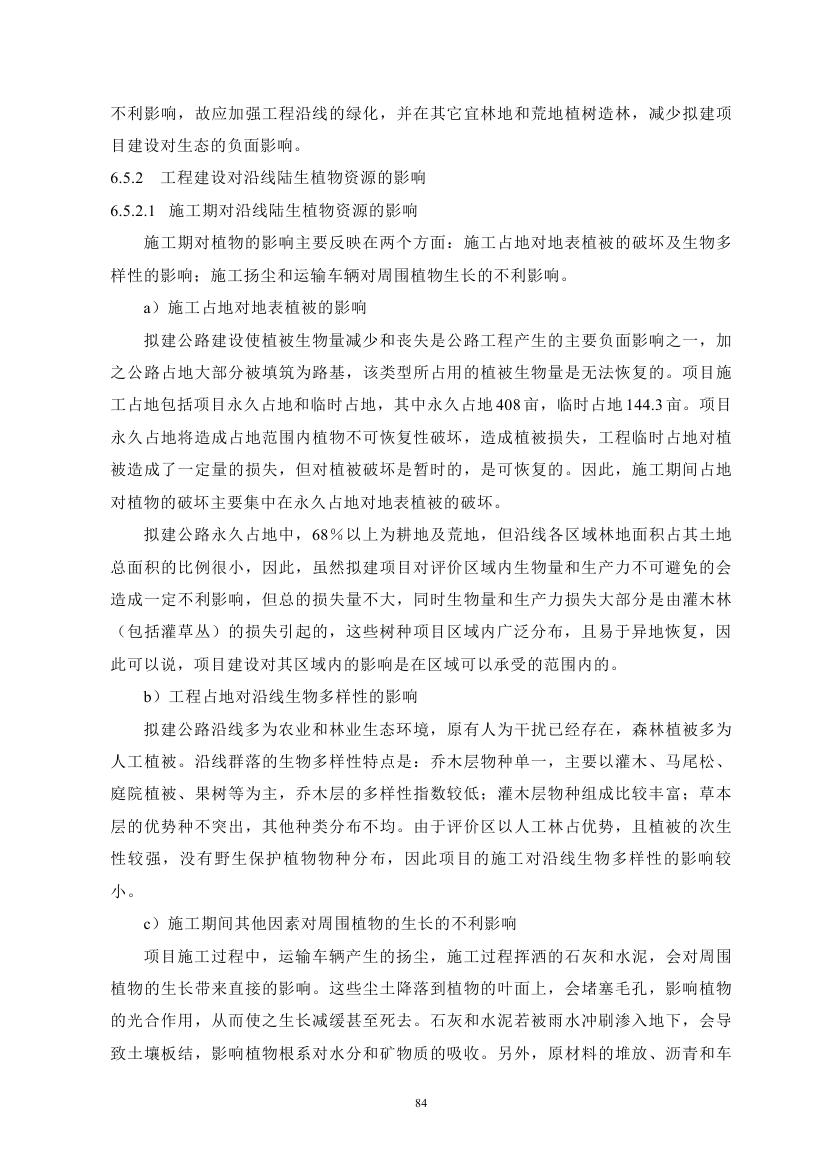 不利影响，故应加强工程沿线的绿化，并在其它宜林地和荒地植树造林，减少拟建项目建设对生态的负面影响。

6.5.2　工程建设对沿线陆生植物资源的影响

6.5.2.1　施工期对沿线陆生植物资源的影响

施工期对植物的影响主要反映在两个方面：施工占地对地表植被的破坏及生物多样性的影响；施工扬尘和运输车辆对周围植物生长的不利影响。

a）施工占地对地表植被的影响

拟建公路建设使植被生物量减少和丧失是公路工程产生的主要负面影响之一，加之公路占地大部分被填筑为路基，该类型所占用的植被生物量是无法恢复的。项目施工占地包括项目永久占地和临时占地，其中永久占地408亩，临时占地144.3亩。项目永久占地将造成占地范围内植物不可恢复性破坏，造成植被损失，工程临时占地对植被造成了一定量的损失，但对植被破坏是暂时的，是可恢复的。因此，施工期间占地对植物的破坏主要集中在永久占地对地表植被的破坏。

拟建公路永久占地中，68%以上为耕地及荒地，但沿线各区域林地面积占其土地总面积的比例很小，因此，虽然拟建项目对评价区域内生物量和生产力不可避免的会造成一定不利影响，但总的损失量不大，同时生物量和生产力损失大部分是由灌木林（包括灌草丛）的损失引起的，这些树种项目区域内广泛分布，且易于异地恢复，因此可以说，项目建设对其区域内的影响是在区域可以承受的范围内的。

b）工程占地对沿线生物多样性的影响

拟建公路沿线多为农业和林业生态环境，原有人为干扰已经存在，森林植被多为人工植被。沿线群落的生物多样性特点是：乔木层物种单一，主要以灌木、马尾松、庭院植被、果树等为主，乔木层的多样性指数较低；灌木层物种组成比较丰富；草本层的优势种不突出，其他种类分布不均。由于评价区以人工林占优势，且植被的次生性较强，没有野生保护植物物种分布，因此项目的施工对沿线生物多样性的影响较小。

c）施工期间其他因素对周围植物的生长的不利影响

项目施工过程中，运输车辆产生的扬尘，施工过程挥洒的石灰和水泥，会对周围植物的生长带来直接的影响。这些尘土降落到植物的叶面上，会堵塞毛孔，影响植物的光合作用，从而使之生长减缓甚至死去。石灰和水泥若被雨水冲刷渗入地下，会导致土壤板结，影响植物根系对水分和矿物质的吸收。另外，原材料的堆放、沥青和车

84